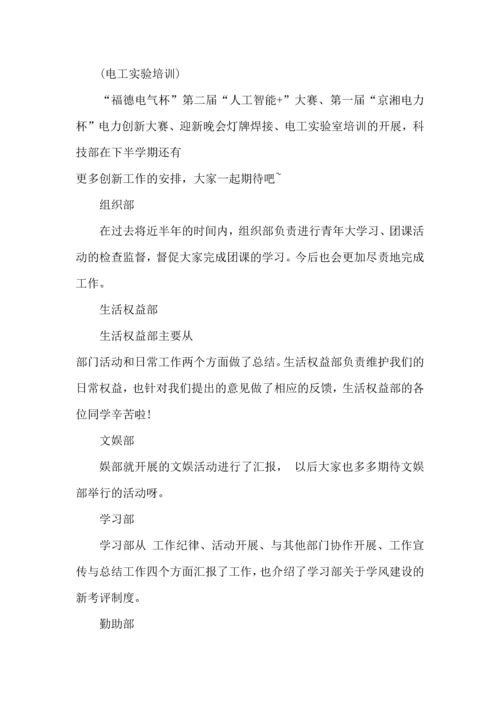 (电工实验培训)

“福德电气杯”第二届“人工智能+”大赛、第一届“京湘电力杯”电力创新大赛、迎新晚会灯牌焊接、电工实验室培训的开展，科技部在下半学期还有

更多创新工作的安排，大家一起期待吧~

组织部

在过去将近半年的时间内，组织部负责进行青年大学习、团课活动的检查监督，督促大家完成团课的学习。今后也会更加尽责地完成工作。

生活权益部

生活权益部主要从

部门活动和日常工作两个方面做了总结。生活权益部负责维护我们的日常权益，也针对我们提出的意见做了相应的反馈，生活权益部的各位同学辛苦啦!

文娱部

娱部就开展的文娱活动进行了汇报， 以后大家也多多期待文娱部举行的活动呀。

学习部

学习部从 工作纪律、活动开展、与其他部门协作开展、工作宣传与总结工作四个方面汇报了工作，也介绍了学习部关于学风建设的新考评制度。

勤助部